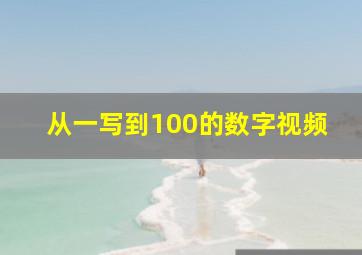 从一写到100的数字视频